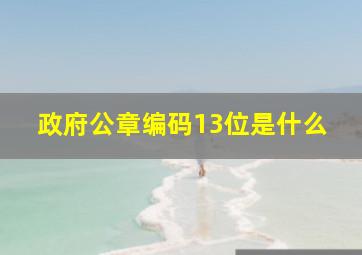 政府公章编码13位是什么